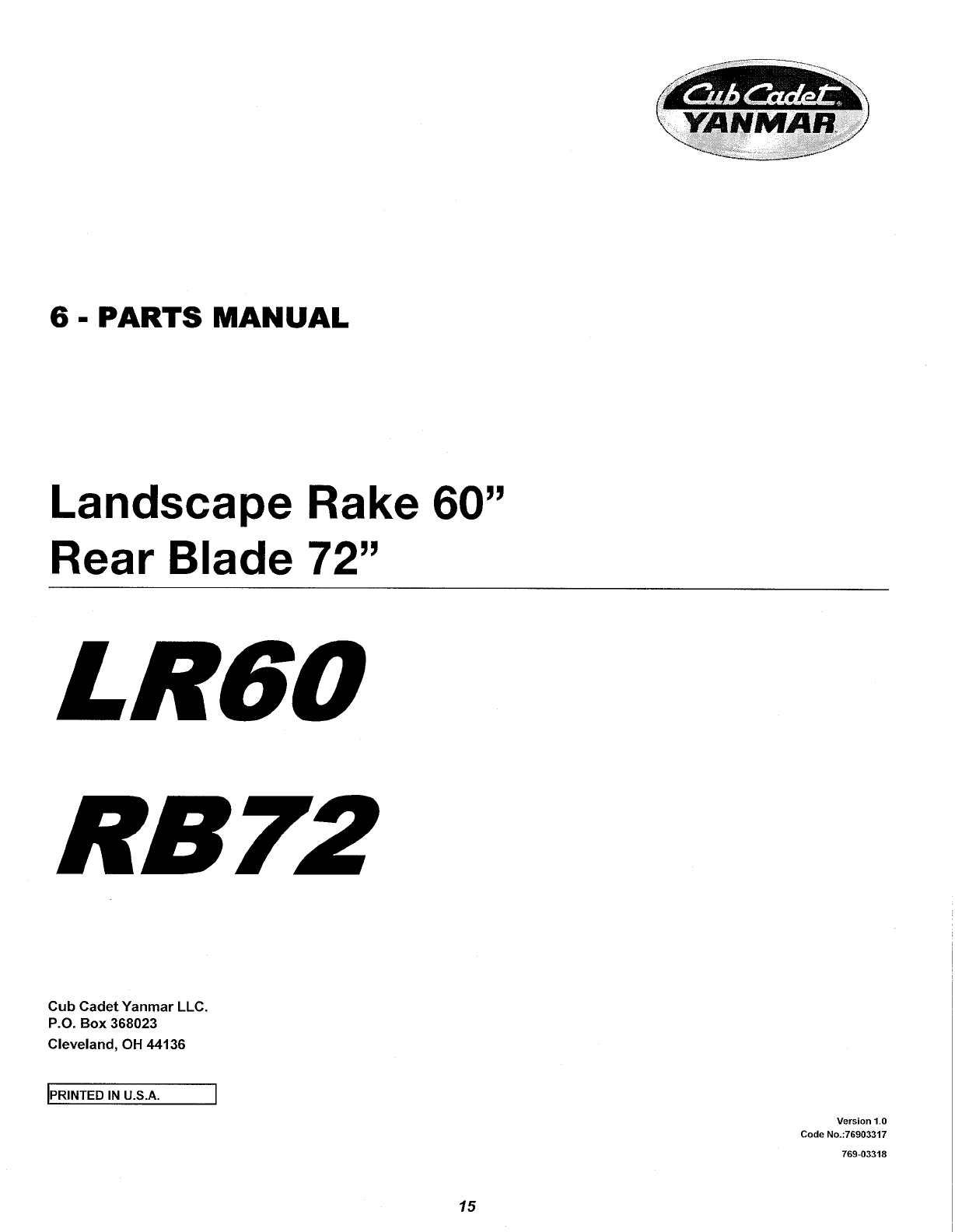 Cub Cadet
YANMAR

6 - PARTS MANUAL

Landscape Rake 60"
Rear Blade 72"

LR60

RB72

Cub Cadet Yanmar LLC.
P.O. Box 368023
Cleveland, OH 44136

PRINTED IN U.S.A.

Version 1.0
Code No.:76903317
769-03318

15